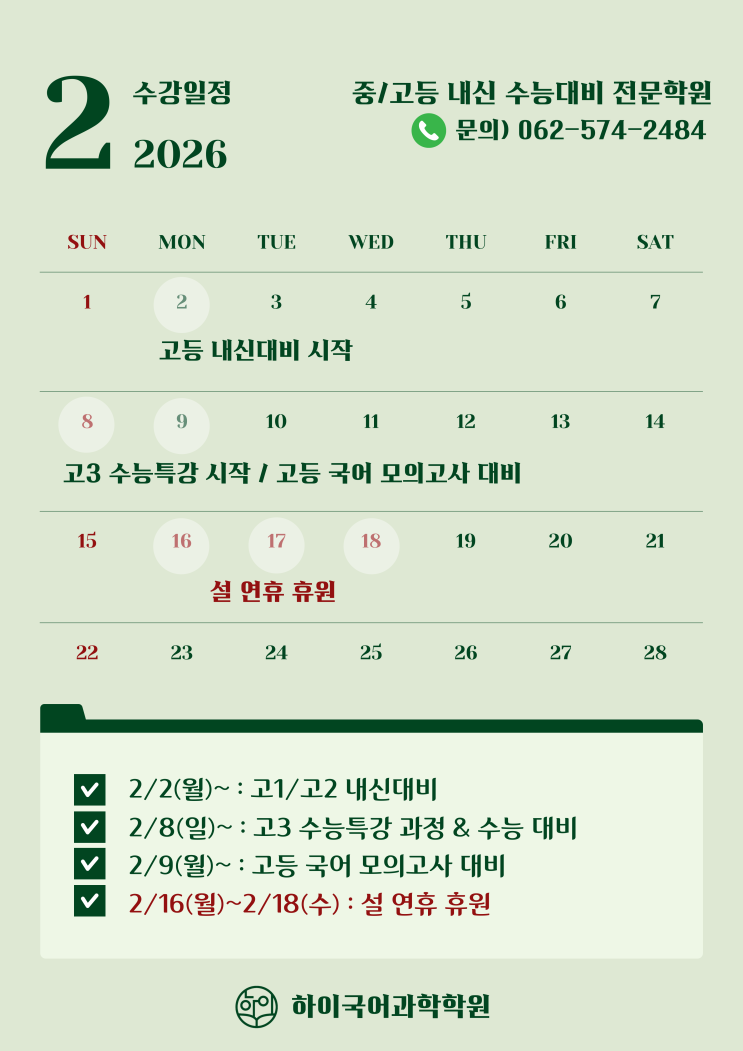 2 수강일정
2026

중/고등 내신 수능대비 전문학원
문의) 062-574-2484

| SUN | MON | TUE | WED | THU | FRI | SAT |
|---|---|---|---|---|---|---|
| 1 | 2 | 3 | 4 | 5 | 6 | 7 |
| | 고등 내신대비 시작 | | | | | |
| 8 | 9 | 10 | 11 | 12 | 13 | 14 |
| 고3 수능특강 시작 / 고등 국어 모의고사 대비 | | | | | | |
| 15 | 16 | 17 | 18 | 19 | 20 | 21 |
| | 설 연휴 휴원 | | | | | |
| 22 | 23 | 24 | 25 | 26 | 27 | 28 |

☑ 2/2(월)~ : 고1/고2 내신대비
☑ 2/8(일)~ : 고3 수능특강 과정 & 수능 대비
☑ 2/9(월)~ : 고등 국어 모의고사 대비
☑ 2/16(월)~2/18(수) : 설 연휴 휴원

하이국어과학학원